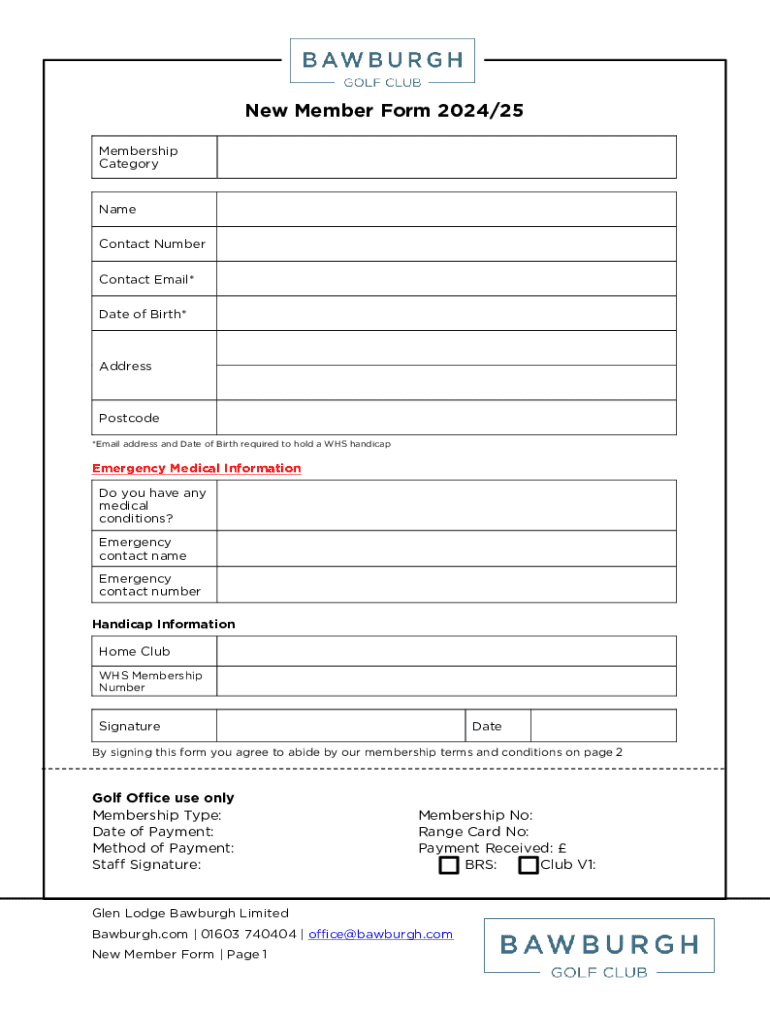 BAWBURGH
GOLF CLUB

New Member Form 2024/25

| Membership Category | |
|---|---|

| Name | |
|---|---|
| Contact Number | |
| Contact Email* | |
| Date of Birth* | |
| Address | |
| | |
| Postcode | |

*Email address and Date of Birth required to hold a WHS handicap

Emergency Medical Information

| Do you have any medical conditions? | |
|---|---|
| Emergency contact name | |
| Emergency contact number | |

Handicap Information

| Home Club | |
|---|---|
| WHS Membership Number | |

| Signature | | Date | |
|---|---|---|---|

By signing this form you agree to abide by our membership terms and conditions on page 2

Golf Office use only
Membership Type:
Date of Payment:
Method of Payment:
Staff Signature:

Membership No:
Range Card No:
Payment Received: £
BRS: Club V1:

Glen Lodge Bawburgh Limited
Bawburgh.com | 01603 740404 | office@bawburgh.com
New Member Form | Page 1

BAWBURGH
GOLF CLUB